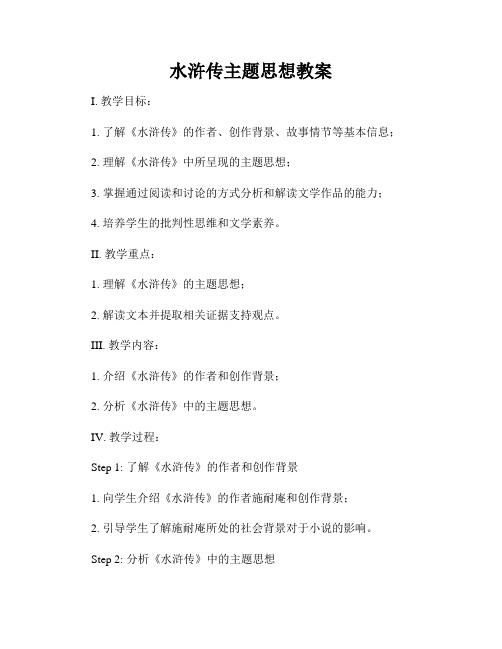 水浒传主题思想教案

I. 教学目标：

1. 了解《水浒传》的作者、创作背景、故事情节等基本信息；

2. 理解《水浒传》中所呈现的主题思想；

3. 掌握通过阅读和讨论的方式分析和解读文学作品的能力；

4. 培养学生的批判性思维和文学素养。

II. 教学重点：

1. 理解《水浒传》的主题思想；

2. 解读文本并提取相关证据支持观点。

III. 教学内容：

1. 介绍《水浒传》的作者和创作背景；

2. 分析《水浒传》中的主题思想。

IV. 教学过程：

Step 1: 了解《水浒传》的作者和创作背景

1. 向学生介绍《水浒传》的作者施耐庵和创作背景；

2. 引导学生了解施耐庵所处的社会背景对于小说的影响。

Step 2: 分析《水浒传》中的主题思想